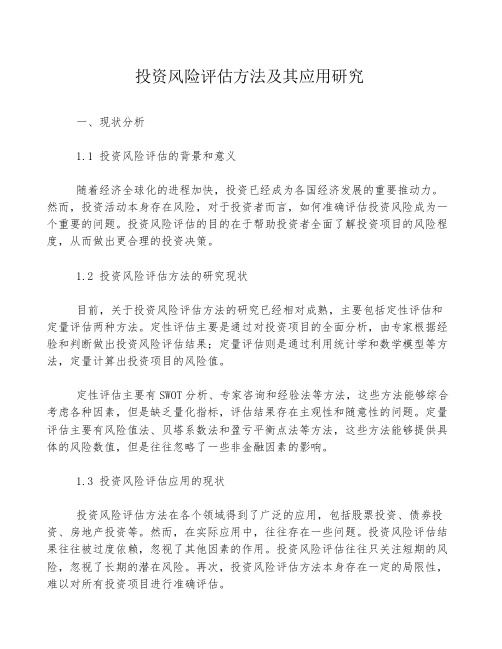 投资风险评估方法及其应用研究

一、现状分析

1.1 投资风险评估的背景和意义

随着经济全球化的进程加快，投资已经成为各国经济发展的重要推动力。然而，投资活动本身存在风险，对于投资者而言，如何准确评估投资风险成为一个重要的问题。投资风险评估的目的在于帮助投资者全面了解投资项目的风险程度，从而做出更合理的投资决策。

1.2 投资风险评估方法的研究现状

目前，关于投资风险评估方法的研究已经相对成熟，主要包括定性评估和定量评估两种方法。定性评估主要是通过对投资项目的全面分析，由专家根据经验和判断做出投资风险评估结果；定量评估则是通过利用统计学和数学模型等方法，定量计算出投资项目的风险值。

定性评估主要有 SWOT 分析、专家咨询和经验法等方法，这些方法能够综合考虑各种因素，但是缺乏量化指标，评估结果存在主观性和随意性的问题。定量评估主要有风险值法、贝塔系数法和盈亏平衡点法等方法，这些方法能够提供具体的风险数值，但是往往忽略了一些非金融因素的影响。

1.3 投资风险评估应用的现状

投资风险评估方法在各个领域得到了广泛的应用，包括股票投资、债券投资、房地产投资等。然而，在实际应用中，往往存在一些问题。投资风险评估结果往往被过度依赖，忽视了其他因素的作用。投资风险评估往往只关注短期的风险，忽视了长期的潜在风险。再次，投资风险评估方法本身存在一定的局限性，难以对所有投资项目进行准确评估。